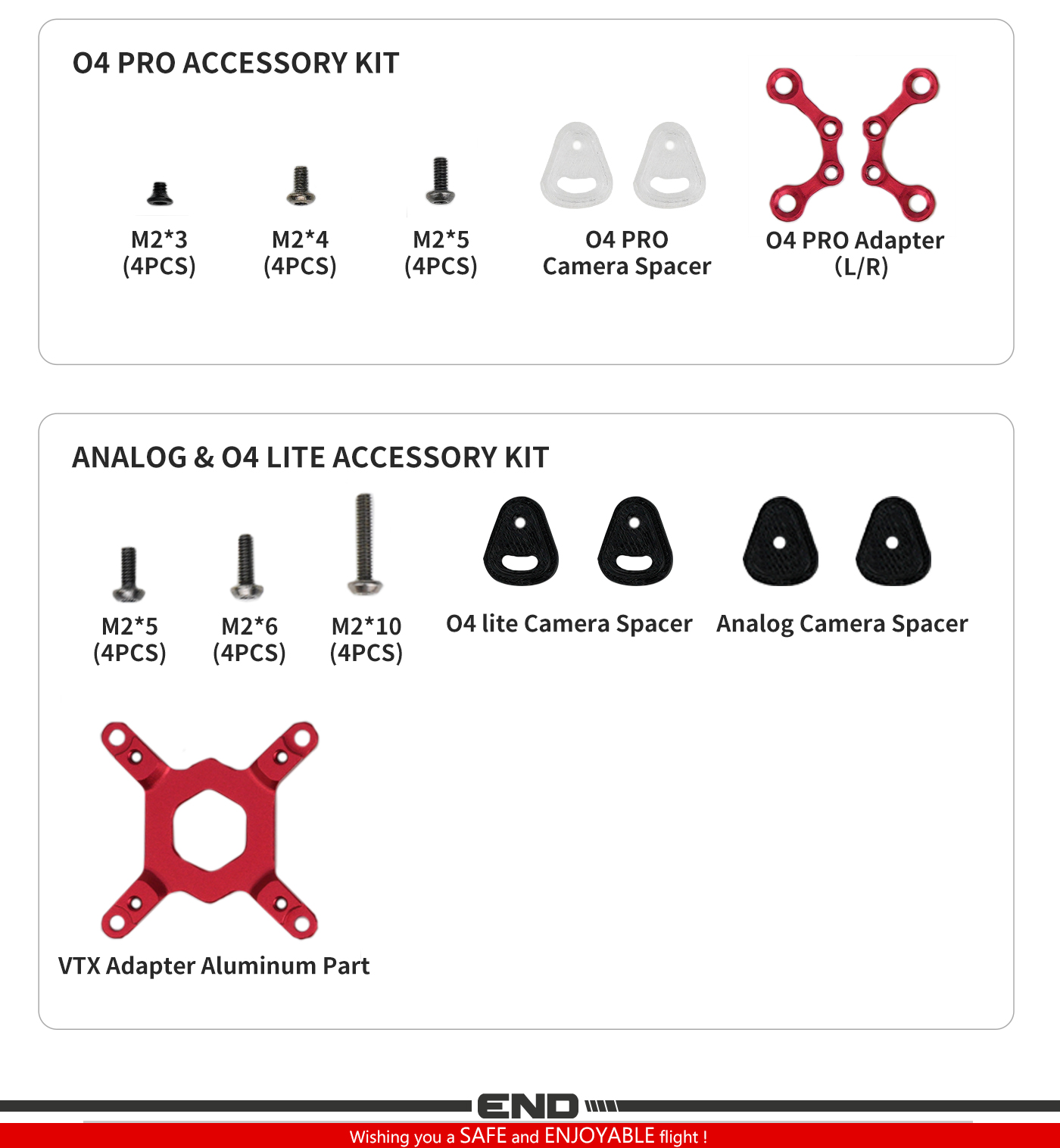 O4 PRO ACCESSORY KIT

M2*3
(4PCS)

M2*4
(4PCS)

M2*5
(4PCS)

O4 PRO
Camera Spacer

O4 PRO Adapter
(L/R)

ANALOG & O4 LITE ACCESSORY KIT

M2*5
(4PCS)

M2*6
(4PCS)

M2*10
(4PCS)

O4 lite Camera Spacer

Analog Camera Spacer

VTX Adapter Aluminum Part

END

Wishing you a SAFE and ENJOYABLE flight !